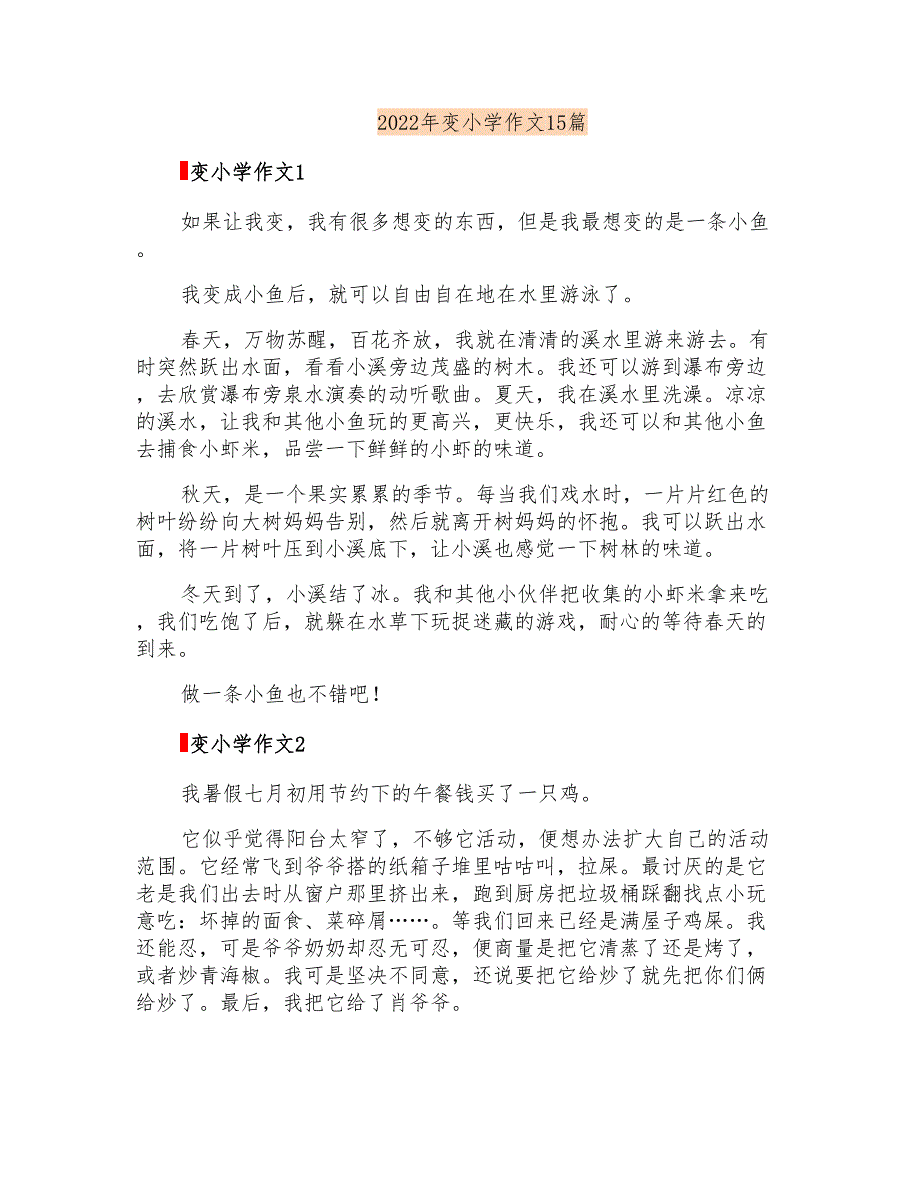 2022年变小学作文15篇

变小学作文1

如果让我变，我有很多想变的东西，但是我最想变的是一条小鱼。

我变成小鱼后，就可以自由自在地在水里游泳了。

春天，万物苏醒，百花齐放，我就在清清的溪水里游来游去。有时突然跃出水面，看看小溪旁边茂盛的树木。我还可以游到瀑布旁边，去欣赏瀑布旁泉水演奏的动听歌曲。夏天，我在溪水里洗澡。凉凉的溪水，让我和其他小鱼玩的更高兴，更快乐，我还可以和其他小鱼去捕食小虾米，品尝一下鲜鲜的小虾的味道。

秋天，是一个果实累累的季节。每当我们戏水时，一片片红色的树叶纷纷向大树妈妈告别，然后就离开树妈妈的怀抱。我可以跃出水面，将一片树叶压到小溪底下，让小溪也感觉一下树林的味道。

冬天到了，小溪结了冰。我和其他小伙伴把收集的小虾米拿来吃，我们吃饱了后，就躲在水草下玩捉迷藏的游戏，耐心的等待春天的到来。

做一条小鱼也不错吧！

变小学作文2

我暑假七月初用节约下的午餐钱买了一只鸡。

它似乎觉得阳台太窄了，不够它活动，便想办法扩大自己的活动范围。它经常飞到爷爷搭的纸箱子堆里咕咕叫，拉屎。最讨厌的是它老是我们出去时从窗户那里挤出来，跑到厨房把垃圾桶踩翻找点小玩意吃：坏掉的面食、菜碎屑……。等我们回来已经是满屋子鸡屎。我还能忍，可是爷爷奶奶却忍无可忍，便商量是把它清蒸了还是烤了，或者炒青海椒。我可是坚决不同意，还说要把它给炒了就先把你们俩给炒了。最后，我把它给了肖爷爷。